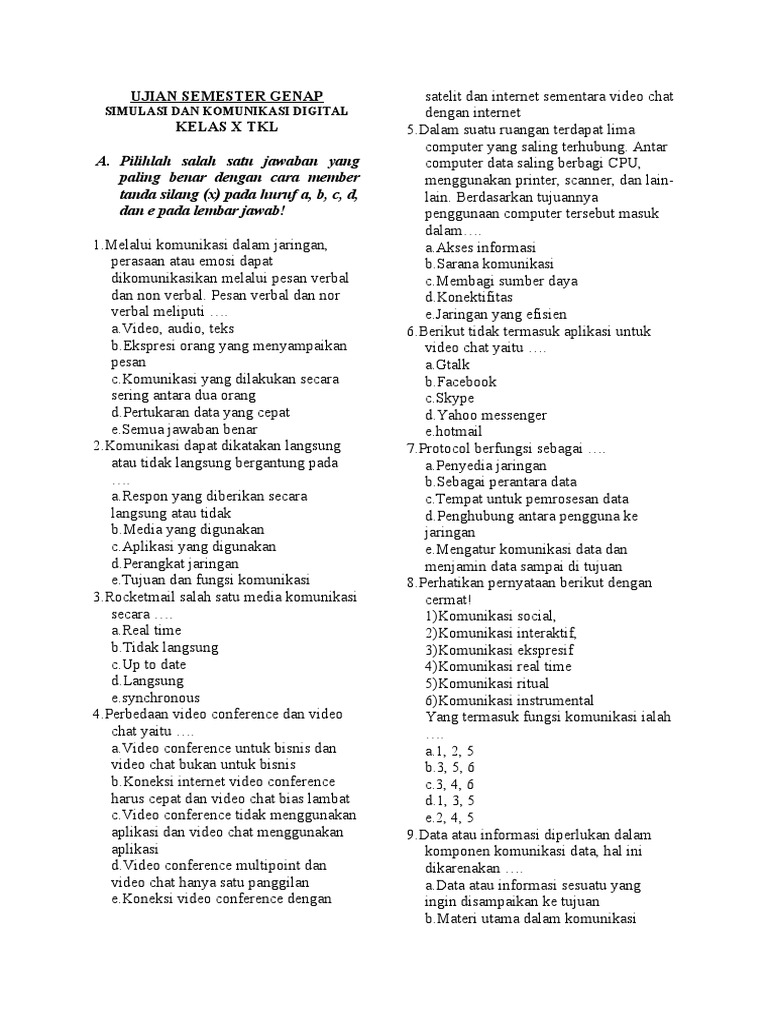 UJIAN SEMESTER GENAP
SIMULASI DAN KOMUNIKASI DIGITAL
KELAS X TKL

A. Pilihlah salah satu jawaban yang paling benar dengan cara member tanda silang (x) pada huruf a, b, c, d, dan e pada lembar jawab!

1.Melalui komunikasi dalam jaringan, perasaan atau emosi dapat dikomunikasikan melalui pesan verbal dan non verbal. Pesan verbal dan nor verbal meliputi ….
a.Video, audio, teks
b.Ekspresi orang yang menyampaikan pesan
c.Komunikasi yang dilakukan secara sering antara dua orang
d.Pertukaran data yang cepat
e.Semua jawaban benar
2.Komunikasi dapat dikatakan langsung atau tidak langsung bergantung pada ….
a.Respon yang diberikan secara langsung atau tidak
b.Media yang digunakan
c.Aplikasi yang digunakan
d.Perangkat jaringan
e.Tujuan dan fungsi komunikasi
3.Rocketmail salah satu media komunikasi secara ….
a.Real time
b.Tidak langsung
c.Up to date
d.Langsung
e.synchronous
4.Perbedaan video conference dan video chat yaitu ….
a.Video conference untuk bisnis dan video chat bukan untuk bisnis
b.Koneksi internet video conference harus cepat dan video chat bias lambat
c.Video conference tidak menggunakan aplikasi dan video chat menggunakan aplikasi
d.Video conference multipoint dan video chat hanya satu panggilan
e.Koneksi video conference dengan satelit dan internet sementara video chat dengan internet
5.Dalam suatu ruangan terdapat lima computer yang saling terhubung. Antar computer data saling berbagi CPU, menggunakan printer, scanner, dan lain-lain. Berdasarkan tujuannya penggunaan computer tersebut masuk dalam….
a.Akses informasi
b.Sarana komunikasi
c.Membagi sumber daya
d.Konektifitas
e.Jaringan yang efisien
6.Berikut tidak termasuk aplikasi untuk video chat yaitu ….
a.Gtalk
b.Facebook
c.Skype
d.Yahoo messenger
e.hotmail
7.Protocol berfungsi sebagai ….
a.Penyedia jaringan
b.Sebagai perantara data
c.Tempat untuk pemrosesan data
d.Penghubung antara pengguna ke jaringan
e.Mengatur komunikasi data dan menjamin data sampai di tujuan
8.Perhatikan pernyataan berikut dengan cermat!
1)Komunikasi social,
2)Komunikasi interaktif,
3)Komunikasi ekspresif
4)Komunikasi real time
5)Komunikasi ritual
6)Komunikasi instrumental
Yang termasuk fungsi komunikasi ialah ….
a.1, 2, 5
b.3, 5, 6
c.3, 4, 6
d.1, 3, 5
e.2, 4, 5
9.Data atau informasi diperlukan dalam komponen komunikasi data, hal ini dikarenakan ….
a.Data atau informasi sesuatu yang ingin disampaikan ke tujuan
b.Materi utama dalam komunikasi